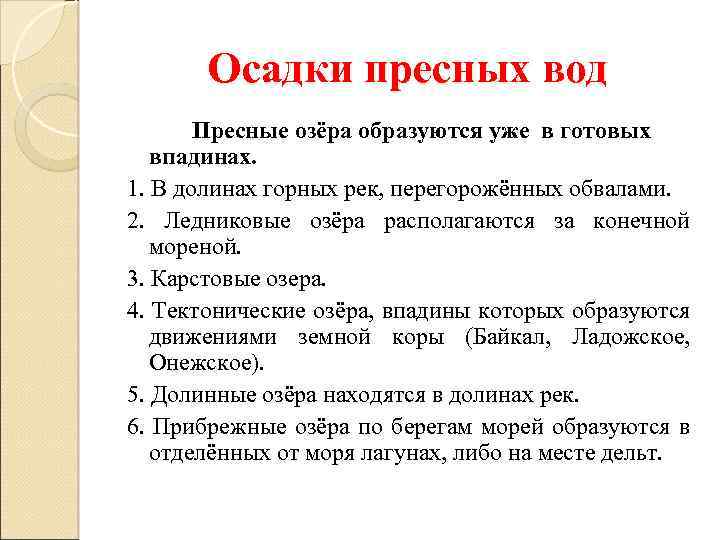 Осадки пресных вод

Пресные озёра образуются уже в готовых впадинах.

1. В долинах горных рек, перегорожённых обвалами.

2. Ледниковые озёра располагаются за конечной мореной.

3. Карстовые озера.

4. Тектонические озёра, впадины которых образуются движениями земной коры (Байкал, Ладожское, Онежское).

5. Долинные озёра находятся в долинах рек.

6. Прибрежные озёра по берегам морей образуются в отделённых от моря лагунах, либо на месте дельт.